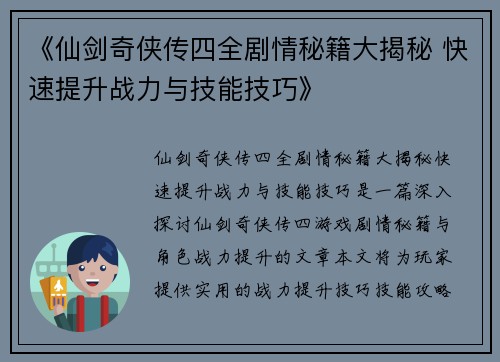 《仙剑奇侠传四全剧情秘籍大揭秘 快速提升战力与技能技巧》

仙剑奇侠传四全剧情秘籍大揭秘快速提升战力与技能技巧是一篇深入探讨仙剑奇侠传四游戏剧情秘籍与角色战力提升的文章本文将为玩家提供实用的战力提升技巧技能攻略